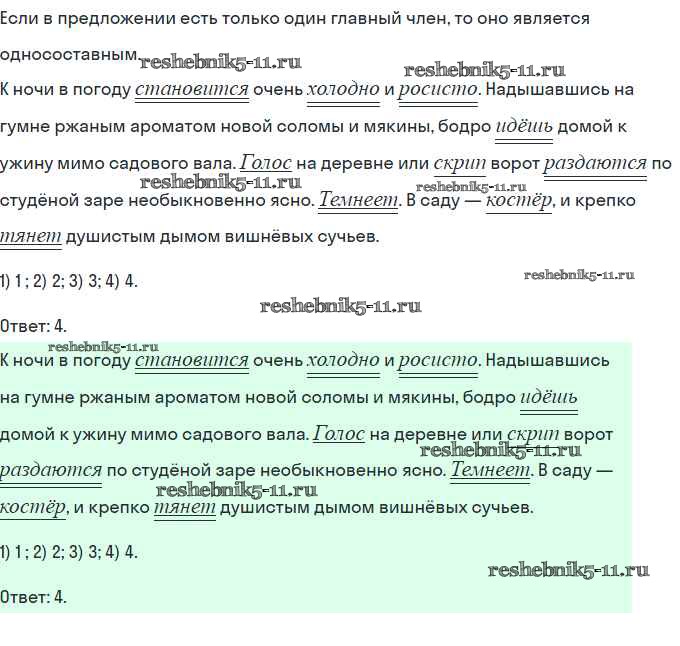 Если в предложении есть только один главный член, то оно является односоставным. reshebnik5-11.ru

reshebnik5-11.ru

К ночи в погоду становится очень холодно и росисто. Надышавшись на гумне ржаным ароматом новой соломы и мякины, бодро идёшь домой к ужину мимо садового вала. Голос на деревне или скрип ворот раздаются по студёной заре необыкновенно ясно. Темнеет. В саду — костёр, и крепко тянет душистым дымом вишнёвых сучьев.

reshebnik5-11.ru reshebnik5-11.ru

1) 1 ; 2) 2; 3) 3; 4) 4.

reshebnik5-11.ru

reshebnik5-11.ru

Ответ: 4.

reshebnik5-11.ru

К ночи в погоду становится очень холодно и росисто. Надышавшись на гумне ржаным ароматом новой соломы и мякины, бодро идёшь домой к ужину мимо садового вала. Голос на деревне или скрип ворот раздаются по студёной заре необыкновенно ясно. Темнеет. В саду — костёр, и крепко тянет душистым дымом вишнёвых сучьев.

reshebnik5-11.ru

reshebnik5-11.ru

1) 1 ; 2) 2; 3) 3; 4) 4.

reshebnik5-11.ru

Ответ: 4.